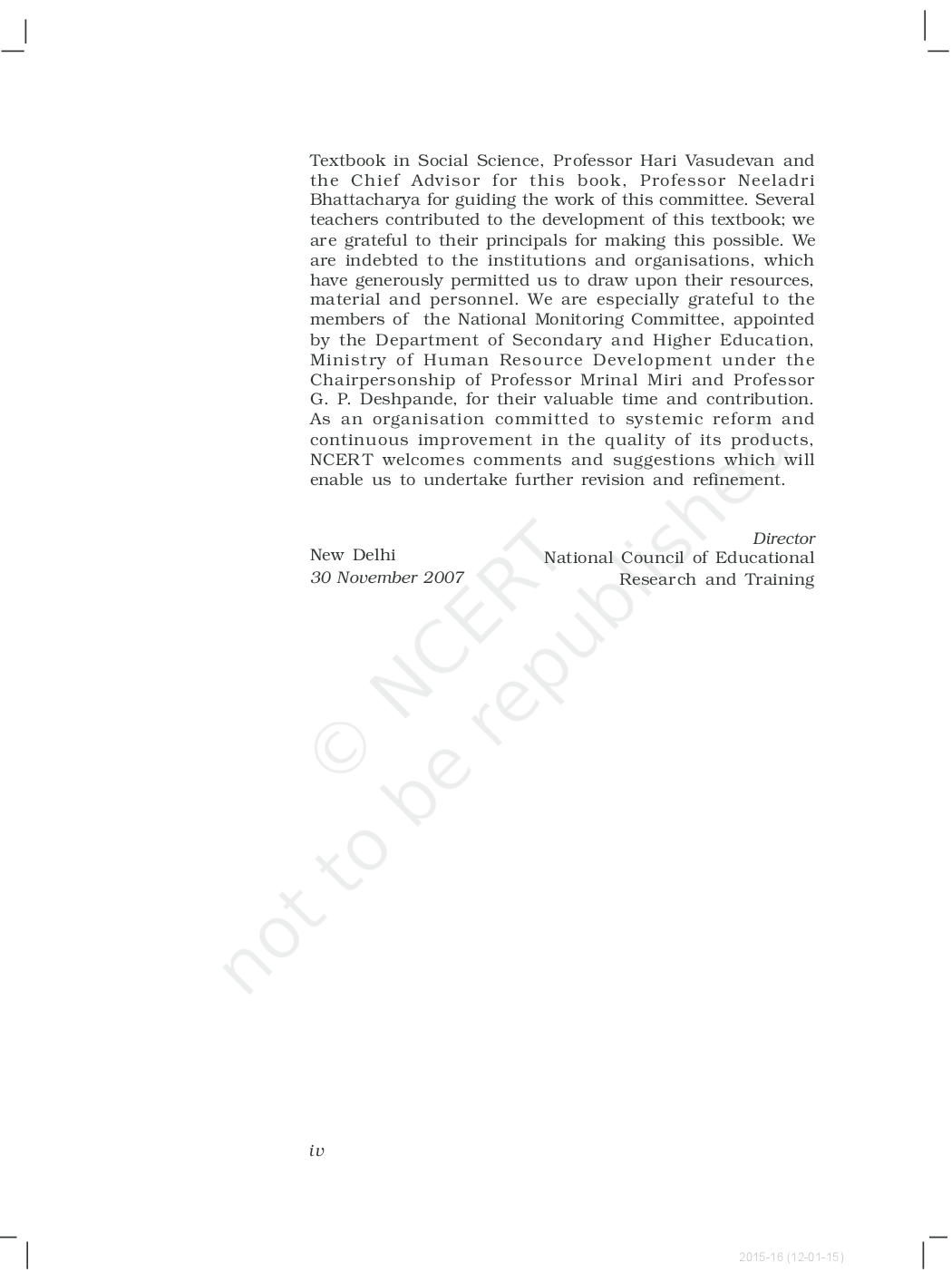 Textbook in Social Science, Professor Hari Vasudevan and the Chief Advisor for this book, Professor Neeladri Bhattacharya for guiding the work of this committee. Several teachers contributed to the development of this textbook; we are grateful to their principals for making this possible. We are indebted to the institutions and organisations, which have generously permitted us to draw upon their resources, material and personnel. We are especially grateful to the members of the National Monitoring Committee, appointed by the Department of Secondary and Higher Education, Ministry of Human Resource Development under the Chairpersonship of Professor Mrinal Miri and Professor G. P. Deshpande, for their valuable time and contribution. As an organisation committed to systemic reform and continuous improvement in the quality of its products, NCERT welcomes comments and suggestions which will enable us to undertake further revision and refinement.

New Delhi
30 November 2007

Director
National Council of Educational Research and Training

© NCERT
not to be republished

iv

2015-16 (12-01-15)